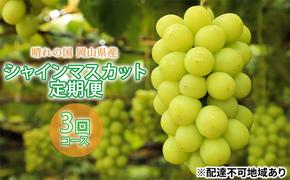 晴れの国 岡山県産

シャインマスカット
定期便

3回
コース

※配達不可地域あり